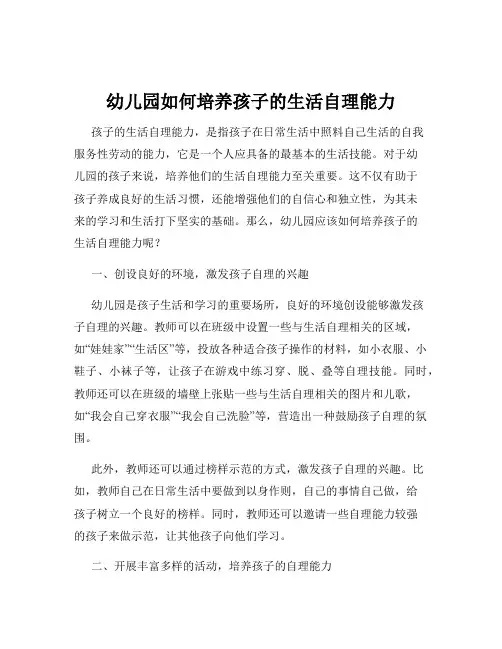 幼儿园如何培养孩子的生活自理能力

孩子的生活自理能力，是指孩子在日常生活中照料自己生活的自我服务性劳动的能力，它是一个人应具备的最基本的生活技能。对于幼儿园的孩子来说，培养他们的生活自理能力至关重要。这不仅有助于孩子养成良好的生活习惯，还能增强他们的自信心和独立性，为其未来的学习和生活打下坚实的基础。那么，幼儿园应该如何培养孩子的生活自理能力呢？

一、创设良好的环境，激发孩子自理的兴趣

幼儿园是孩子生活和学习的重要场所，良好的环境创设能够激发孩子自理的兴趣。教师可以在班级中设置一些与生活自理相关的区域，如“娃娃家”“生活区”等，投放各种适合孩子操作的材料，如小衣服、小鞋子、小袜子等，让孩子在游戏中练习穿、脱、叠等自理技能。同时，教师还可以在班级的墙壁上张贴一些与生活自理相关的图片和儿歌，如“我会自己穿衣服”“我会自己洗脸”等，营造出一种鼓励孩子自理的氛围。

此外，教师还可以通过榜样示范的方式，激发孩子自理的兴趣。比如，教师自己在日常生活中要做到以身作则，自己的事情自己做，给孩子树立一个良好的榜样。同时，教师还可以邀请一些自理能力较强的孩子来做示范，让其他孩子向他们学习。

二、开展丰富多样的活动，培养孩子的自理能力